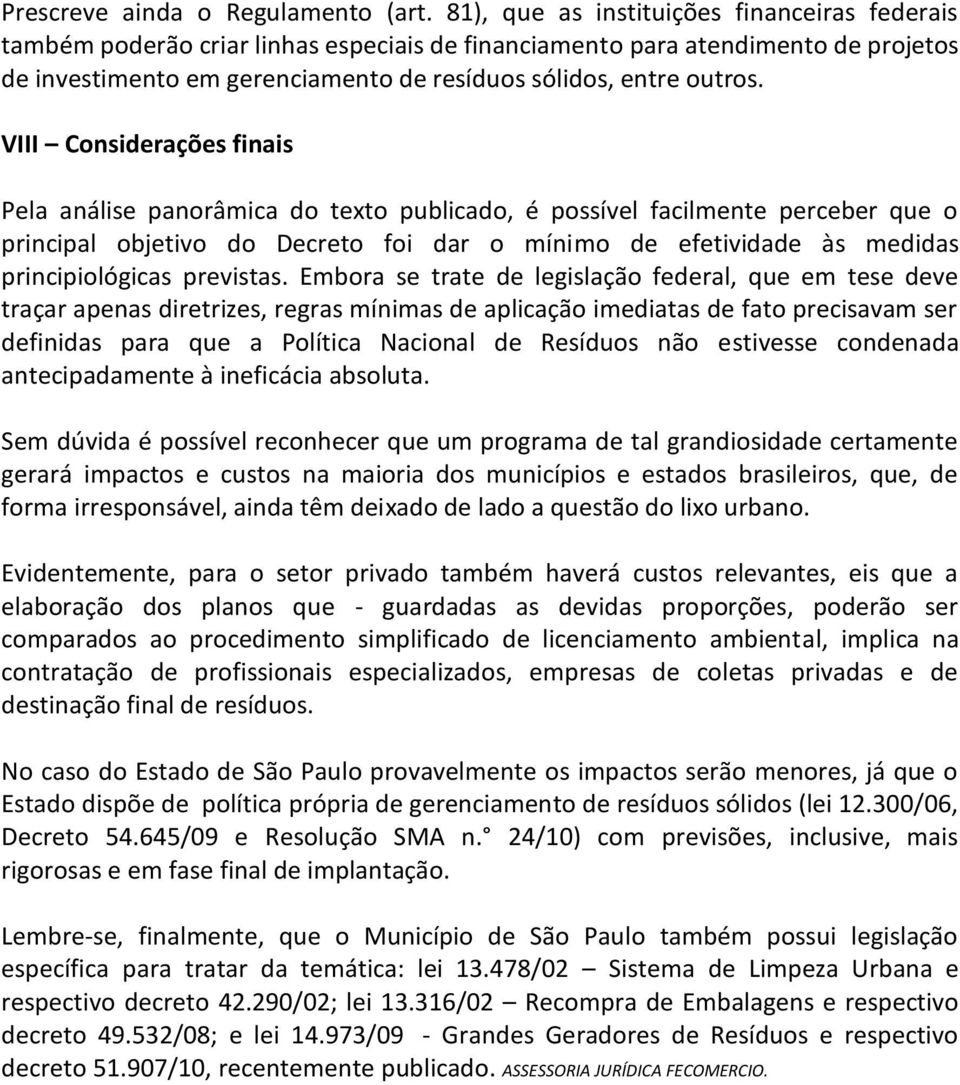 Prescreve ainda o Regulamento (art. 81), que as instituições financeiras federais também poderão criar linhas especiais de financiamento para atendimento de projetos de investimento em gerenciamento de resíduos sólidos, entre outros.

VIII – Considerações finais

Pela análise panorâmica do texto publicado, é possível facilmente perceber que o principal objetivo do Decreto foi dar o mínimo de efetividade às medidas principiológicas previstas. Embora se trate de legislação federal, que em tese deve traçar apenas diretrizes, regras mínimas de aplicação imediatas de fato precisavam ser definidas para que a Política Nacional de Resíduos não estivesse condenada antecipadamente à ineficácia absoluta.

Sem dúvida é possível reconhecer que um programa de tal grandiosidade certamente gerará impactos e custos na maioria dos municípios e estados brasileiros, que, de forma irresponsável, ainda têm deixado de lado a questão do lixo urbano.

Evidentemente, para o setor privado também haverá custos relevantes, eis que a elaboração dos planos que - guardadas as devidas proporções, poderão ser comparados ao procedimento simplificado de licenciamento ambiental, implica na contratação de profissionais especializados, empresas de coletas privadas e de destinação final de resíduos.

No caso do Estado de São Paulo provavelmente os impactos serão menores, já que o Estado dispõe de política própria de gerenciamento de resíduos sólidos (lei 12.300/06, Decreto 54.645/09 e Resolução SMA n.° 24/10) com previsões, inclusive, mais rigorosas e em fase final de implantação.

Lembre-se, finalmente, que o Município de São Paulo também possui legislação específica para tratar da temática: lei 13.478/02 – Sistema de Limpeza Urbana e respectivo decreto 42.290/02; lei 13.316/02 – Recompra de Embalagens e respectivo decreto 49.532/08; e lei 14.973/09 - Grandes Geradores de Resíduos e respectivo decreto 51.907/10, recentemente publicado. ASSESSORIA JURÍDICA FECOMERCIO.